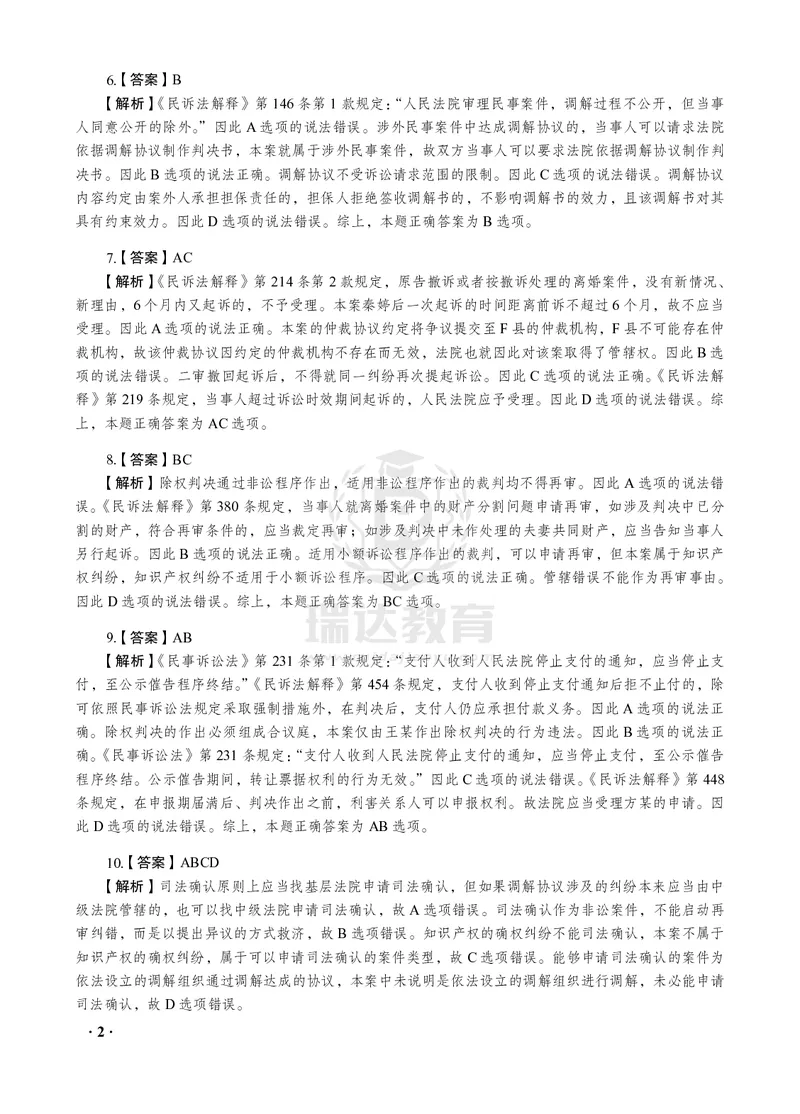 6.【答案】B

【解析】《民诉法解释》第146条第1款规定:“人民法院审理民事案件，调解过程不公开，但当事人同意公开的除外。”因此A选项的说法错误。涉外民事案件中达成调解协议的，当事人可以请求法院依据调解协议制作判决书，本案就属于涉外民事案件，故双方当事人可以要求法院依据调解协议制作判决书。因此B选项的说法正确。调解协议不受诉讼请求范围的限制。因此C选项的说法错误。调解协议内容约定由案外人承担担保责任的，担保人拒绝签收调解书的，不影响调解书的效力，且该调解书对其具有约束效力。因此D选项的说法错误。综上，本题正确答案为B选项。

7.【答案】AC

【解析】《民诉法解释》第214条第2款规定，原告撤诉或者按撤诉处理的离婚案件，没有新情况、新理由，6个月内又起诉的，不予受理。本案秦婷后一次起诉的时间距离前诉不超过6个月，故不应当受理。因此A选项的说法正确。本案的仲裁协议约定将争议提交至F县的仲裁机构，F县不可能存在仲裁机构，故该仲裁协议因约定的仲裁机构不存在而无效，法院也就因此对该案取得了管辖权。因此B选项的说法错误。二审撤回起诉后，不得就同一纠纷再次提起诉讼。因此C选项的说法正确。《民诉法解释》第219条规定，当事人超过诉讼时效期间起诉的，人民法院应予受理。因此D选项的说法错误。综上，本题正确答案为AC选项。

8.【答案】BC

【解析】除权判决通过非讼程序作出，适用非讼程序作出的裁判均不得再审。因此A选项的说法错误。《民诉法解释》第380条规定，当事人就离婚案件中的财产分割问题申请再审，如涉及判决中已分割的财产，符合再审条件的，应当裁定再审;如涉及判决中未作处理的夫妻共同财产，应当告知当事人另行起诉。因此B选项的说法正确。适用小额诉讼程序作出的裁判，可以申请再审，但本案属于知识产权纠纷，知识产权纠纷不适用于小额诉讼程序。因此C选项的说法正确。管辖错误不能作为再审事由。因此D选项的说法错误。综上，本题正确答案为BC选项。

9.【答案】AB

【解析】《民事诉讼法》第231条第1款规定:“支付人收到人民法院停止支付的通知，应当停止支付，至公示催告程序终结。”《民诉法解释》第454条规定，支付人收到停止支付通知后拒不止付的，除可依照民事诉讼法规定采取强制措施外，在判决后，支付人仍应承担付款义务。因此A选项的说法正确。除权判决的作出必须组成合议庭，本案仅由王某作出除权判决的行为违法。因此B选项的说法正确。《民事诉讼法》第231条规定:“支付人收到人民法院停止支付的通知，应当停止支付，至公示催告程序终结。公示催告期间，转让票据权利的行为无效。”因此C选项的说法错误。《民诉法解释》第448条规定，在申报期届满后、判决作出之前，利害关系人可以申报权利。故法院应当受理方某的申请。因此D选项的说法错误。综上，本题正确答案为AB选项。

10.【答案】ABCD

【解析】司法确认原则上应当找基层法院申请司法确认，但如果调解协议涉及的纠纷本来应当由中级法院管辖的，也可以找中级法院申请司法确认，故A选项错误。司法确认作为非讼案件，不能启动再审纠错，而是以提出异议的方式救济，故B选项错误。知识产权的确权纠纷不能司法确认，本案不属于知识产权的确权纠纷，属于可以申请司法确认的案件类型，故C选项错误。能够申请司法确认的案件为依法设立的调解组织通过调解达成的协议，本案中未说明是依法设立的调解组织进行调解，未必能申请司法确认，故D选项错误。

·2·

瑞达教育